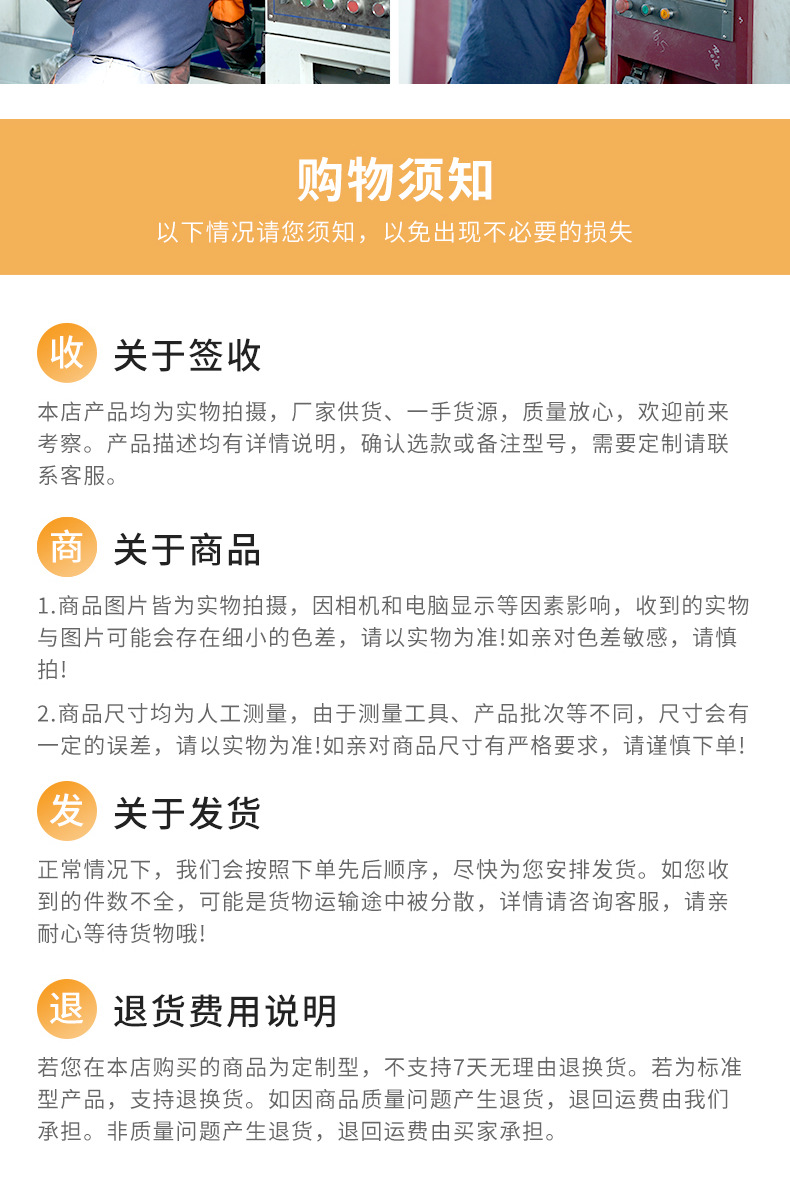 购物须知

以下情况请您须知，以免出现不必要的损失

收 关于签收

本店产品均为实物拍摄，厂家供货、一手货源，质量放心，欢迎前来考察。产品描述均有详情说明，确认选款或备注型号，需要定制请联系客服。

商 关于商品

1.商品图片皆为实物拍摄，因相机和电脑显示等因素影响，收到的实物与图片可能会存在细小的色差，请以实物为准!如亲对色差敏感，请慎拍!

2.商品尺寸均为人工测量，由于测量工具、产品批次等不同，尺寸会有一定的误差，请以实物为准!如亲对商品尺寸有严格要求，请谨慎下单!

发 关于发货

正常情况下，我们会按照下单先后顺序，尽快为您安排发货。如您收到的件数不全，可能是货物运输途中被分散，详情请咨询客服，请亲耐心等待货物哦!

退 退货费用说明

若您在本店购买的商品为定制型，不支持7天无理由退换货。若为标准型产品，支持退换货。如因商品质量问题产生退货，退回运费由我们承担。非质量问题产生退货，退回运费由买家承担。